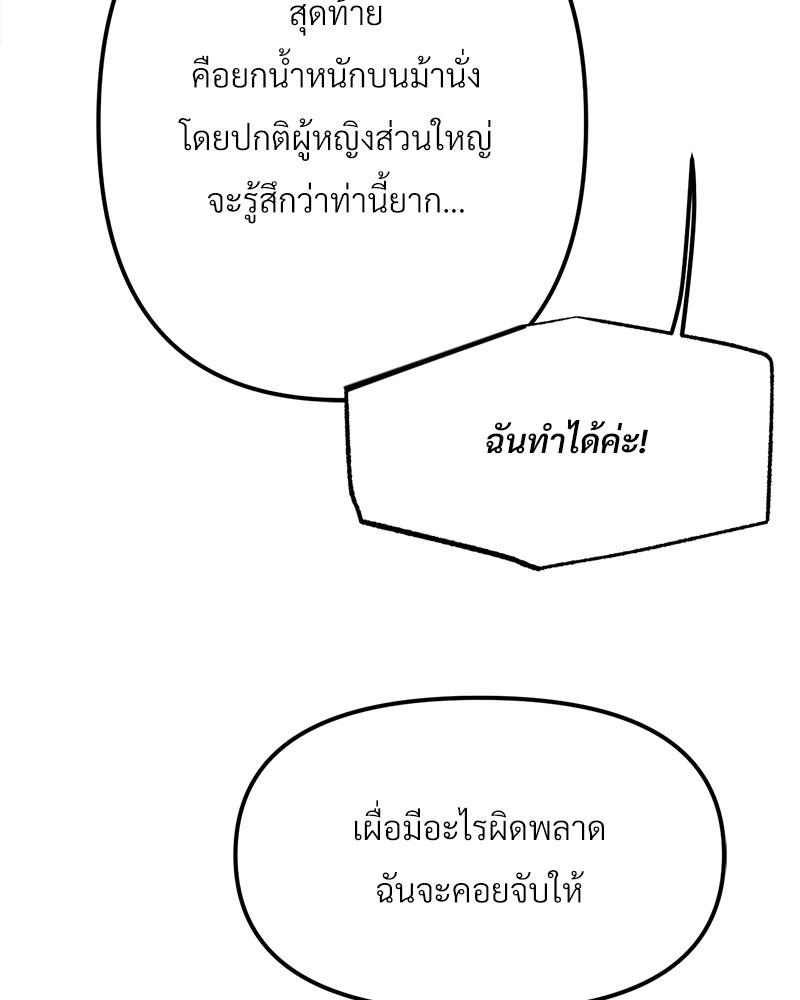 สุดท้าย
คือยกน้ำหนักบนม้านั่ง
โดยปกติผู้หญิงส่วนใหญ่
จะรู้สึกว่าท่านี้ยาก...

ฉันทำได้ค่ะ!

เผื่อมีอะไรผิดพลาด
ฉันจะคอยจับให้